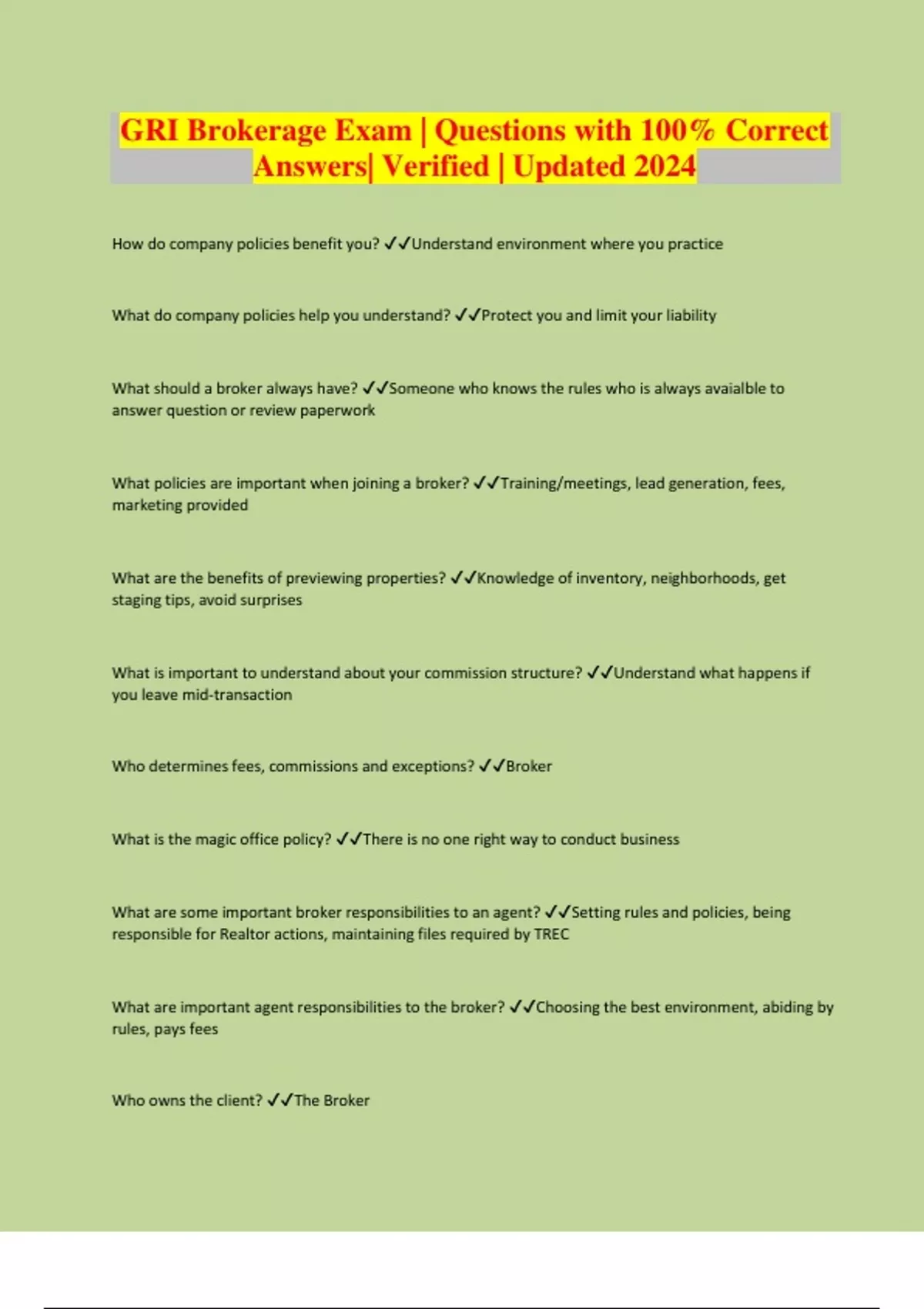 GRI Brokerage Exam | Questions with 100% Correct Answers| Verified | Updated 2024

How do company policies benefit you? ✓✓Understand environment where you practice

What do company policies help you understand? ✓✓Protect you and limit your liability

What should a broker always have? ✓✓Someone who knows the rules who is always avaialble to answer question or review paperwork

What policies are important when joining a broker? ✓✓Training/meetings, lead generation, fees, marketing provided

What are the benefits of previewing properties? ✓✓Knowledge of inventory, neighborhoods, get staging tips, avoid surprises

What is important to understand about your commission structure? ✓✓Understand what happens if you leave mid-transaction

Who determines fees, commissions and exceptions? ✓✓Broker

What is the magic office policy? ✓✓There is no one right way to conduct business

What are some important broker responsibilities to an agent? ✓✓Setting rules and policies, being responsible for Realtor actions, maintaining files required by TREC

What are important agent responsibilities to the broker? ✓✓Choosing the best environment, abiding by rules, pays fees

Who owns the client? ✓✓The Broker